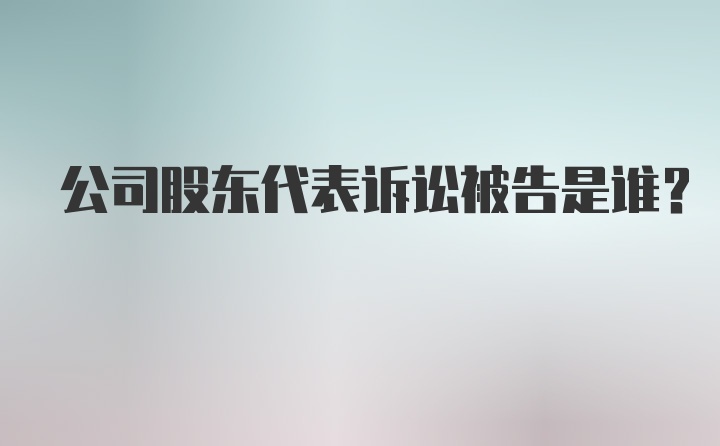 公司股东代表诉讼被告是谁?